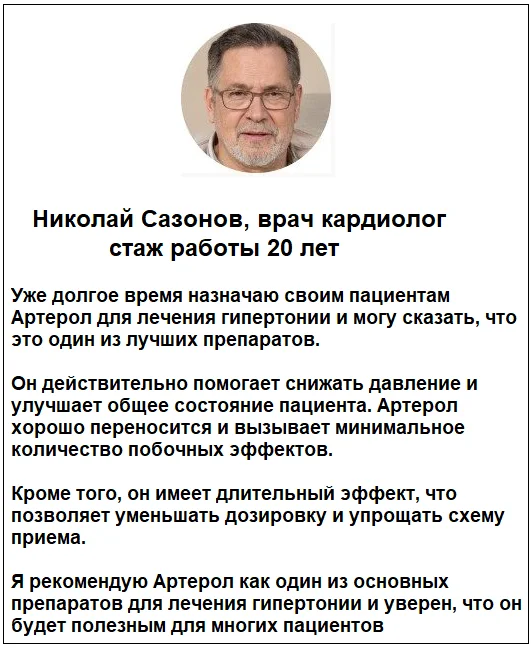 Николай Сазонов, врач кардиолог
стаж работы 20 лет

Уже долгое время назначаю своим пациентам Артерол для лечения гипертонии и могу сказать, что это один из лучших препаратов.

Он действительно помогает снижать давление и улучшает общее состояние пациента. Артерол хорошо переносится и вызывает минимальное количество побочных эффектов.

Кроме того, он имеет длительный эффект, что позволяет уменьшать дозировку и упрощать схему приема.

Я рекомендую Артерол как один из основных препаратов для лечения гипертонии и уверен, что он будет полезным для многих пациентов